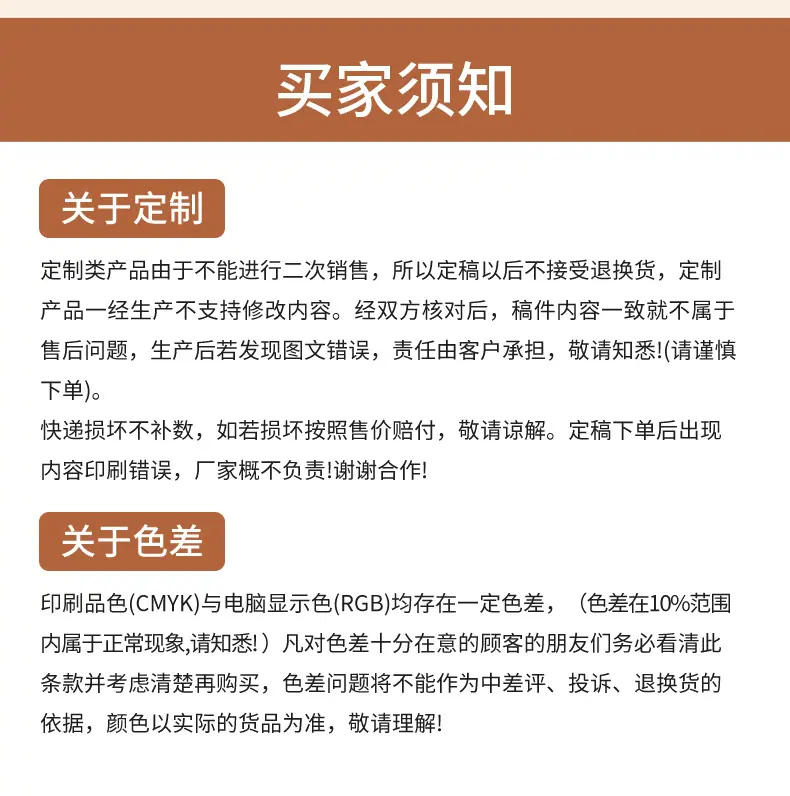 买家须知

关于定制

定制类产品由于不能进行二次销售，所以定稿以后不接受退换货，定制产品一经生产不支持修改内容。经双方核对后，稿件内容一致就不属于售后问题，生产后若发现图文错误，责任由客户承担，敬请知悉!(请谨慎下单)。

快递损坏不补数，如若损坏按照售价赔付，敬请谅解。定稿下单后出现内容印刷错误，厂家概不负责!谢谢合作!

关于色差

印刷品色(CMYK)与电脑显示色(RGB)均存在一定色差，（色差在10%范围内属于正常现象,请知悉!）凡对色差十分在意的顾客的朋友们务必看清此条款并考虑清楚再购买，色差问题将不能作为中差评、投诉、退换货的依据，颜色以实际的货品为准，敬请理解!